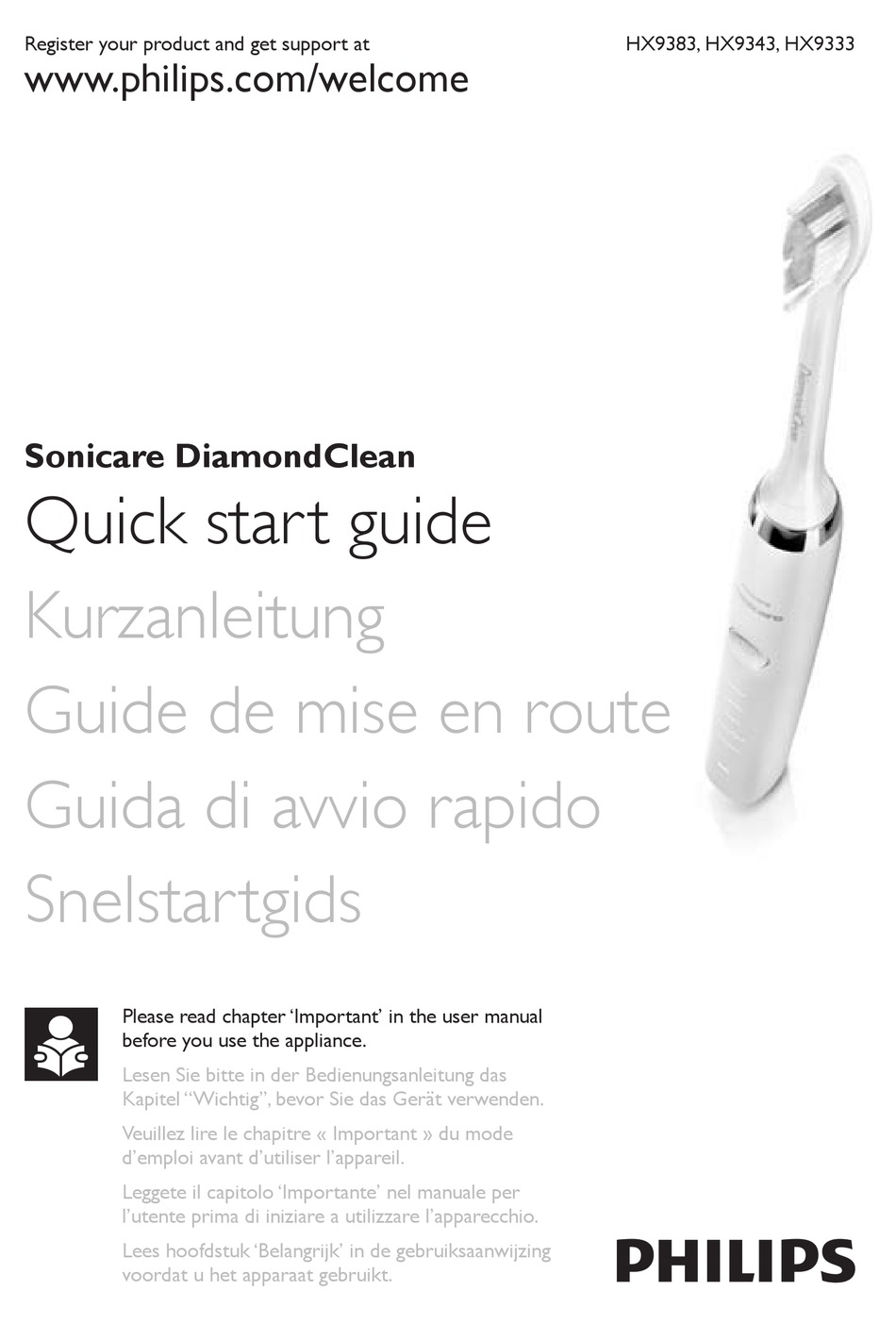 Register your product and get support at
www.philips.com/welcome

HX9383, HX9343, HX9333

Sonicare DiamondClean

Quick start guide

Kurzanleitung

Guide de mise en route

Guida di avvio rapido

Snelstartgids

Please read chapter 'Important' in the user manual before you use the appliance.

Lesen Sie bitte in der Bedienungsanleitung das Kapitel "Wichtig", bevor Sie das Gerät verwenden.

Veuillez lire le chapitre « Important » du mode d'emploi avant d'utiliser l'appareil.

Leggete il capitolo 'Importante' nel manuale per l'utente prima di iniziare a utilizzare l'apparecchio.

Lees hoofdstuk 'Belangrijk' in de gebruiksaanwijzing voordat u het apparaat gebruikt.

PHILIPS